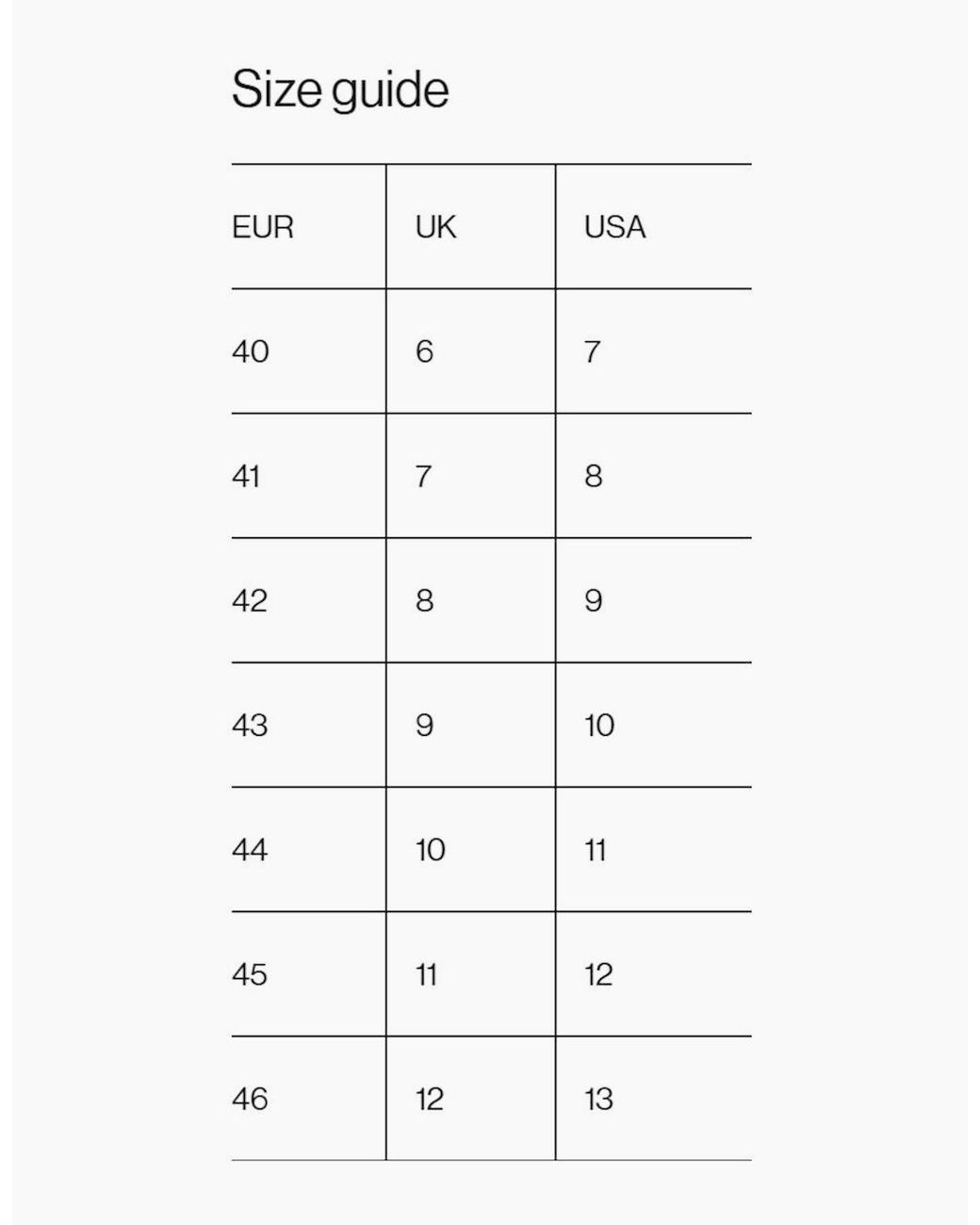 Size guide

| EUR | UK | USA |
|---|---|---|
| 40 | 6 | 7 |
| 41 | 7 | 8 |
| 42 | 8 | 9 |
| 43 | 9 | 10 |
| 44 | 10 | 11 |
| 45 | 11 | 12 |
| 46 | 12 | 13 |